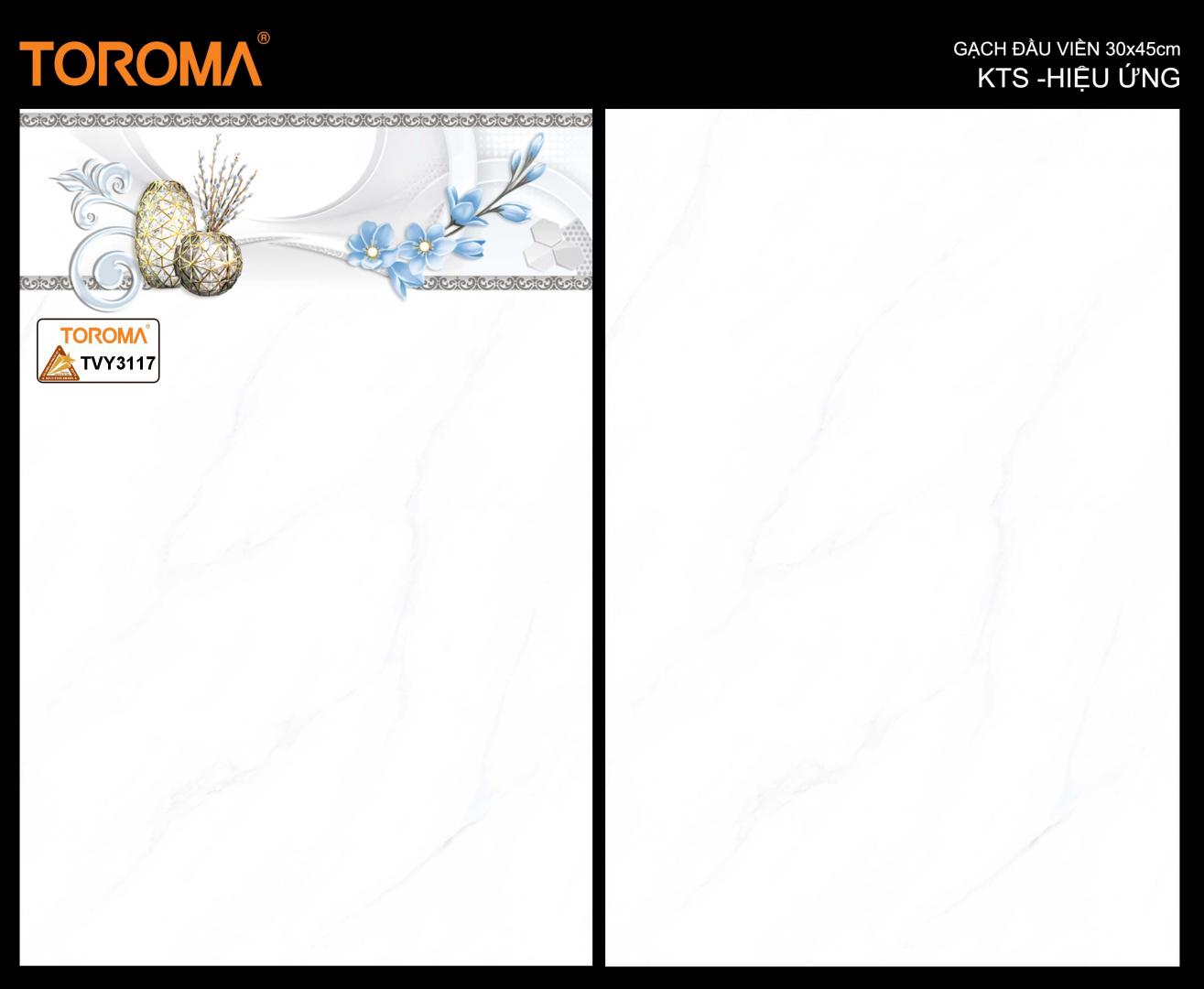 TOROMA®

GẠCH ĐẦU VIỀN 30x45cm
KTS -HIỆU ỨNG

TOROMA®
TVY3117